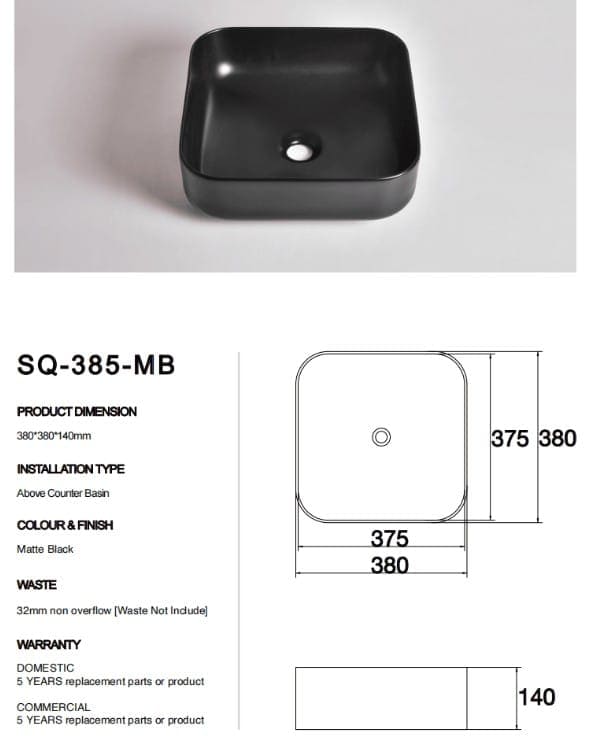 SQ-385-MB

PRODUCT DIMENSION

380*380*140mm

INSTALLATION TYPE

Above Counter Basin

COLOUR & FINISH

Matte Black

WASTE

32mm non overflow [Waste Not Include]

WARRANTY

DOMESTIC
5 YEARS replacement parts or product

COMMERCIAL
5 YEARS replacement parts or product

375 380

375

380

140